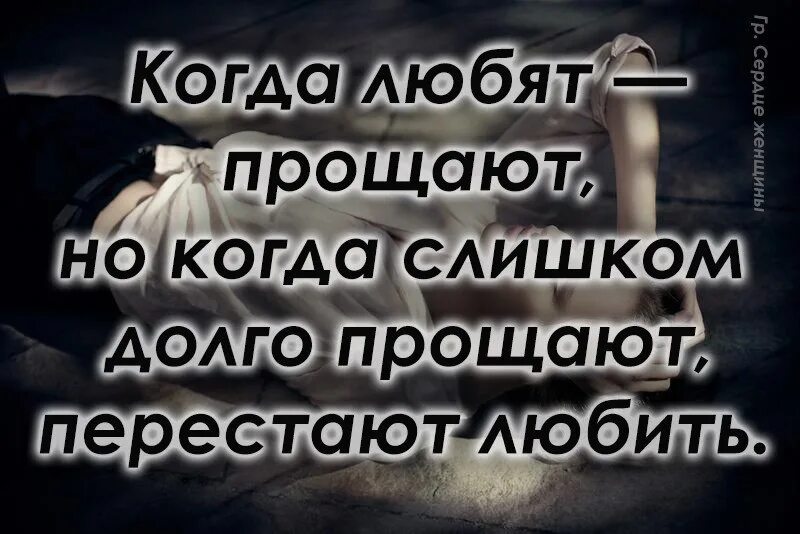 Когда любят — прощают, но когда слишком долго прощают, перестают любить.

Гр. Сердце женщины